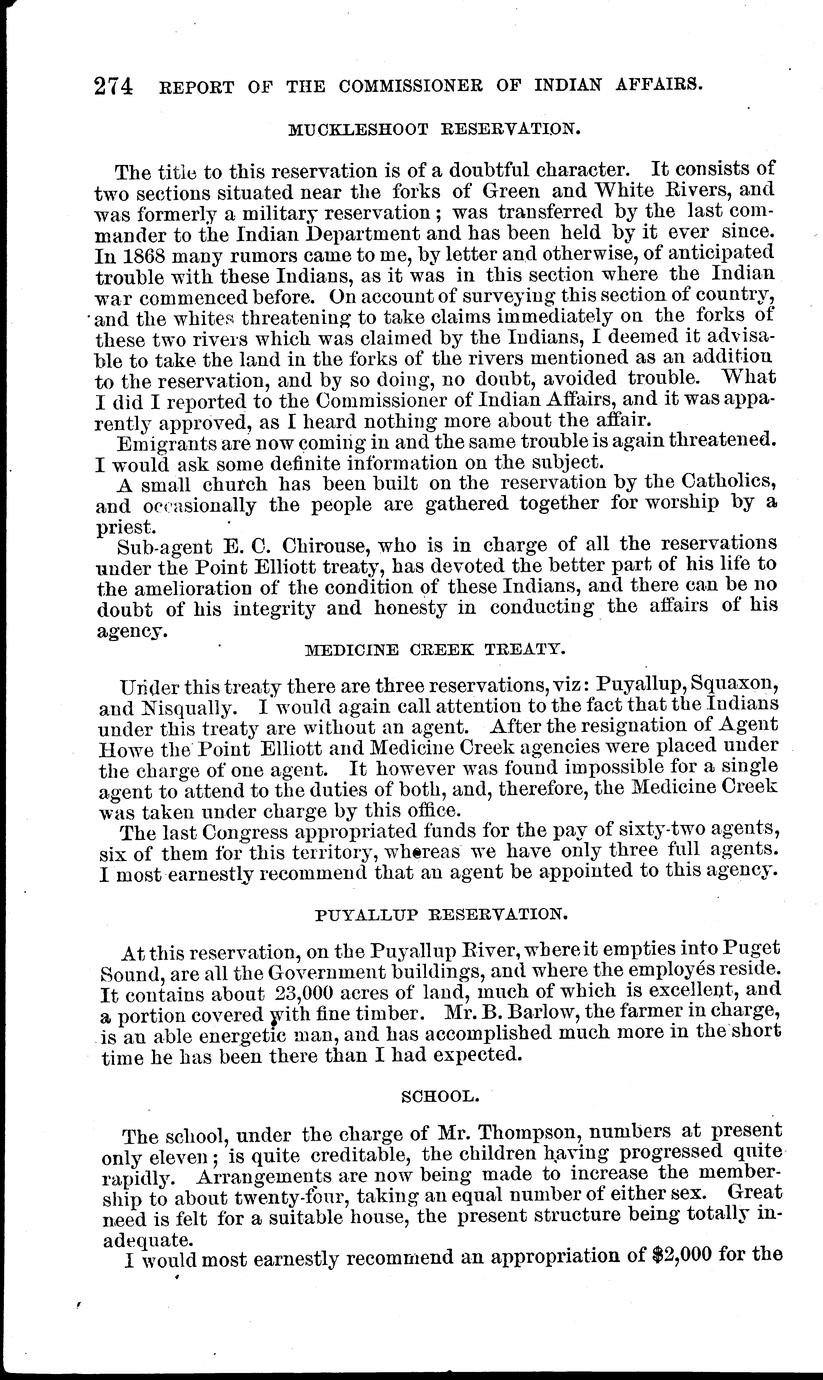 274 REPORT OF THE COMMISSIONER OF INDIAN AFFAIRS.

MUCKLESHOOT RESERVATION.

The title to this reservation is of a doubtful character. It consists of two sections situated near the forks of Green and White Rivers, and was formerly a military reservation; was transferred by the last commander to the Indian Department and has been held by it ever since. In 1868 many rumors came to me, by letter and otherwise, of anticipated trouble with these Indians, as it was in this section where the Indian war commenced before. On account of surveying this section of country, and the whites threatening to take claims immediately on the forks of these two rivers which was claimed by the Indians, I deemed it advisable to take the land in the forks of the rivers mentioned as an addition to the reservation, and by so doing, no doubt, avoided trouble. What I did I reported to the Commissioner of Indian Affairs, and it was apparently approved, as I heard nothing more about the affair.

Emigrants are now coming in and the same trouble is again threatened. I would ask some definite information on the subject.

A small church has been built on the reservation by the Catholics, and occasionally the people are gathered together for worship by a priest.

Sub-agent E. C. Chirouse, who is in charge of all the reservations under the Point Elliott treaty, has devoted the better part of his life to the amelioration of the condition of these Indians, and there can be no doubt of his integrity and honesty in conducting the affairs of his agency.

MEDICINE CREEK TREATY.

Under this treaty there are three reservations, viz: Puyallup, Squaxon, and Nisqually. I would again call attention to the fact that the Indians under this treaty are without an agent. After the resignation of Agent Howe the Point Elliott and Medicine Creek agencies were placed under the charge of one agent. It however was found impossible for a single agent to attend to the duties of both, and, therefore, the Medicine Creek was taken under charge by this office.

The last Congress appropriated funds for the pay of sixty-two agents, six of them for this territory, whereas we have only three full agents. I most earnestly recommend that an agent be appointed to this agency.

PUYALLUP RESERVATION.

At this reservation, on the Puyallup River, where it empties into Puget Sound, are all the Government buildings, and where the employés reside. It contains about 23,000 acres of land, much of which is excellent, and a portion covered with fine timber. Mr. B. Barlow, the farmer in charge, is an able energetic man, and has accomplished much more in the short time he has been there than I had expected.

SCHOOL.

The school, under the charge of Mr. Thompson, numbers at present only eleven; is quite creditable, the children having progressed quite rapidly. Arrangements are now being made to increase the membership to about twenty-four, taking an equal number of either sex. Great need is felt for a suitable house, the present structure being totally inadequate.

I would most earnestly recommend an appropriation of $2,000 for the